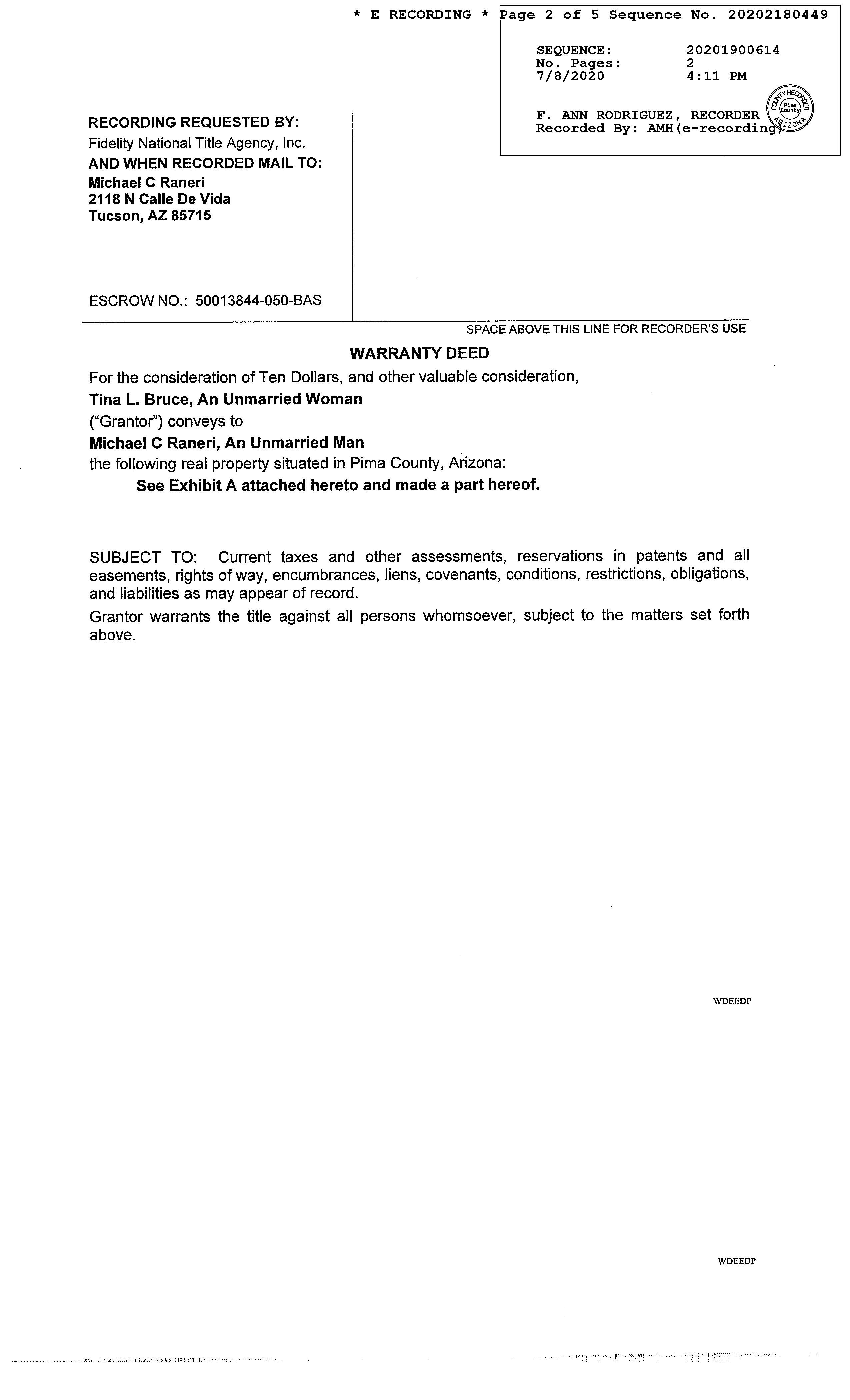 * E RECORDING * Page 2 of 5 Sequence No. 20202180449

SEQUENCE: 20201900614
No. Pages: 2
7/8/2020 4:11 PM

F. ANN RODRIGUEZ, RECORDER
Recorded By: AMH(e-recording)

COUNTY RECORDER Pima County ARIZONA

RECORDING REQUESTED BY:
Fidelity National Title Agency, Inc.
AND WHEN RECORDED MAIL TO:
Michael C Raneri
2118 N Calle De Vida
Tucson, AZ 85715

ESCROW NO.: 50013844-050-BAS

SPACE ABOVE THIS LINE FOR RECORDER'S USE

WARRANTY DEED

For the consideration of Ten Dollars, and other valuable consideration,
Tina L. Bruce, An Unmarried Woman
("Grantor") conveys to
Michael C Raneri, An Unmarried Man
the following real property situated in Pima County, Arizona:
See Exhibit A attached hereto and made a part hereof.

SUBJECT TO: Current taxes and other assessments, reservations in patents and all easements, rights of way, encumbrances, liens, covenants, conditions, restrictions, obligations, and liabilities as may appear of record.

Grantor warrants the title against all persons whomsoever, subject to the matters set forth above.

WDEEDP

WDEEDP